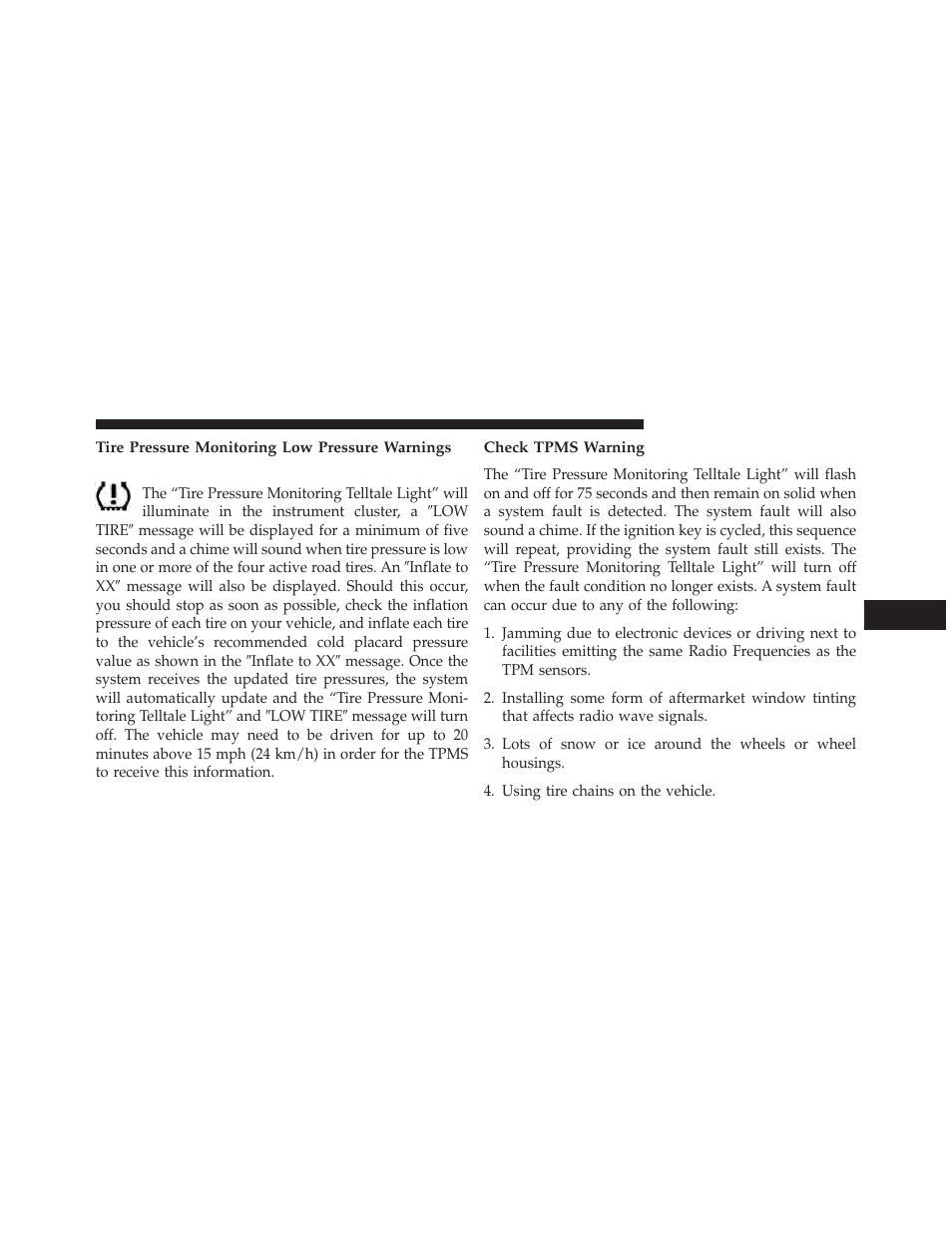 Tire Pressure Monitoring Low Pressure Warnings

The “Tire Pressure Monitoring Telltale Light” will illuminate in the instrument cluster, a ″LOW TIRE″ message will be displayed for a minimum of five seconds and a chime will sound when tire pressure is low in one or more of the four active road tires. An ″Inflate to XX″ message will also be displayed. Should this occur, you should stop as soon as possible, check the inflation pressure of each tire on your vehicle, and inflate each tire to the vehicle’s recommended cold placard pressure value as shown in the ″Inflate to XX″ message. Once the system receives the updated tire pressures, the system will automatically update and the “Tire Pressure Monitoring Telltale Light” and ″LOW TIRE″ message will turn off. The vehicle may need to be driven for up to 20 minutes above 15 mph (24 km/h) in order for the TPMS to receive this information.

Check TPMS Warning

The “Tire Pressure Monitoring Telltale Light” will flash on and off for 75 seconds and then remain on solid when a system fault is detected. The system fault will also sound a chime. If the ignition key is cycled, this sequence will repeat, providing the system fault still exists. The “Tire Pressure Monitoring Telltale Light” will turn off when the fault condition no longer exists. A system fault can occur due to any of the following:

1. Jamming due to electronic devices or driving next to facilities emitting the same Radio Frequencies as the TPM sensors.

2. Installing some form of aftermarket window tinting that affects radio wave signals.

3. Lots of snow or ice around the wheels or wheel housings.

4. Using tire chains on the vehicle.